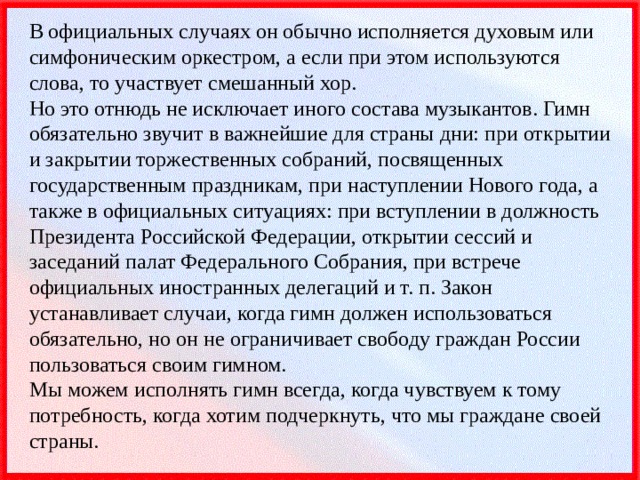 В официальных случаях он обычно исполняется духовым или симфоническим оркестром, а если при этом используются слова, то участвует смешанный хор.
Но это отнюдь не исключает иного состава музыкантов. Гимн обязательно звучит в важнейшие для страны дни: при открытии и закрытии торжественных собраний, посвященных государственным праздникам, при наступлении Нового года, а также в официальных ситуациях: при вступлении в должность Президента Российской Федерации, открытии сессий и заседаний палат Федерального Собрания, при встрече официальных иностранных делегаций и т. п. Закон устанавливает случаи, когда гимн должен использоваться обязательно, но он не ограничивает свободу граждан России пользоваться своим гимном.
Мы можем исполнять гимн всегда, когда чувствуем к тому потребность, когда хотим подчеркнуть, что мы граждане своей страны.